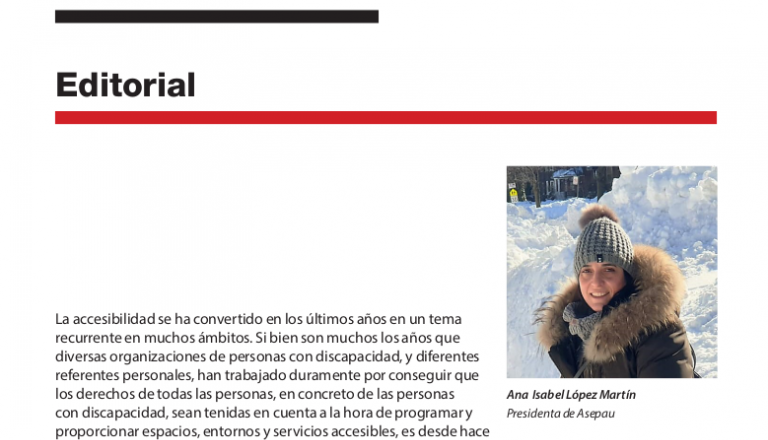 Editorial

La accesibilidad se ha convertido en los últimos años en un tema recurrente en muchos ámbitos. Si bien son muchos los años que diversas organizaciones de personas con discapacidad, y diferentes referentes personales, han trabajado duramente por conseguir que los derechos de todas las personas, en concreto de las personas con discapacidad, sean tenidas en cuenta a la hora de programar y proporcionar espacios, entornos y servicios accesibles, es desde hace

Ana Isabel López Martín
Presidenta de Asepau